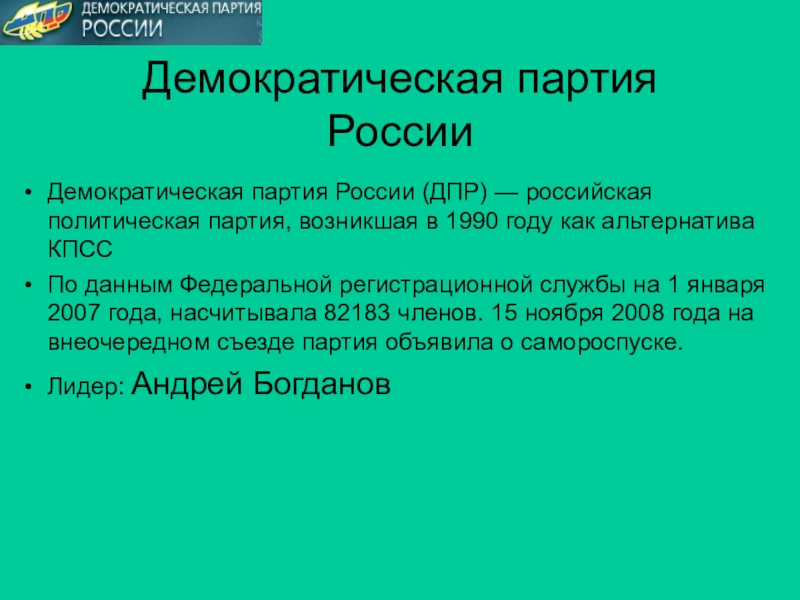 ДПР ДЕМОКРАТИЧЕСКАЯ ПАРТИЯ РОССИИ

Демократическая партия России

• Демократическая партия России (ДПР) — российская политическая партия, возникшая в 1990 году как альтернатива КПСС

• По данным Федеральной регистрационной службы на 1 января 2007 года, насчитывала 82183 членов. 15 ноября 2008 года на внеочередном съезде партия объявила о самороспуске.

• Лидер: Андрей Богданов